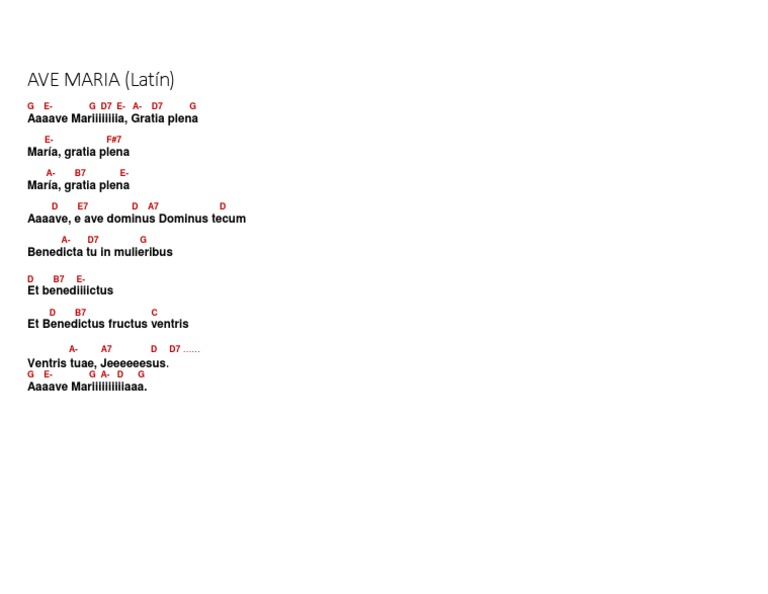 AVE MARIA (Latín)

G E- G D7 E- A- D7 G
Aaaave Mariiiiiiiia, Gratia plena

E- F#7
María, gratia plena

A- B7 E-
María, gratia plena

D E7 D A7 D
Aaaave, e ave dominus Dominus tecum

A- D7 G
Benedicta tu in mulieribus

D B7 E-
Et benediiiictus

D B7 C
Et Benedictus fructus ventris

A- A7 D D7 ......
Ventris tuae, Jeeeeeesus.
G E- G A- D G
Aaaave Mariiiiiiiiiiaaa.